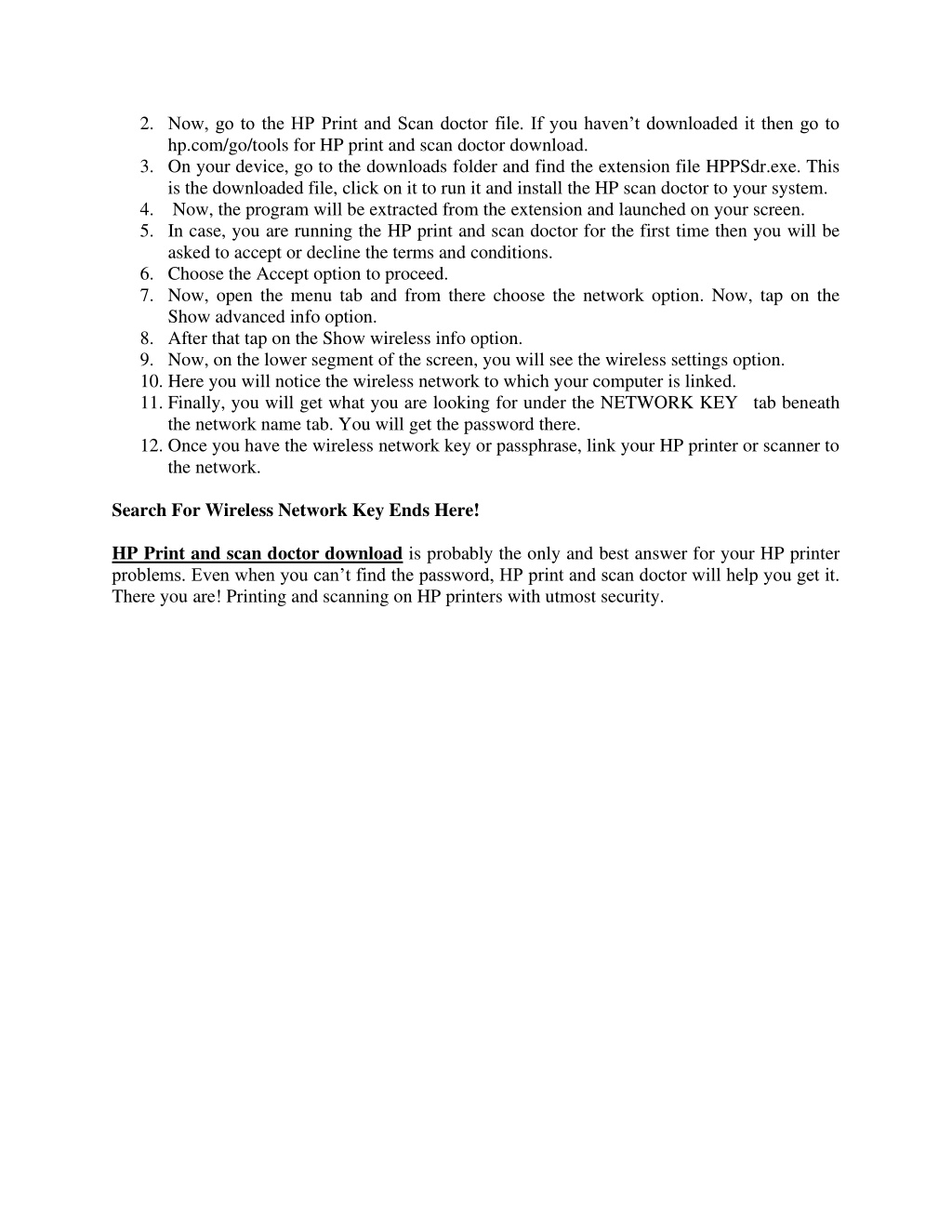 2. Now, go to the HP Print and Scan doctor file. If you haven’t downloaded it then go to hp.com/go/tools for HP print and scan doctor download.
3. On your device, go to the downloads folder and find the extension file HPPSdr.exe. This is the downloaded file, click on it to run it and install the HP scan doctor to your system.
4. Now, the program will be extracted from the extension and launched on your screen.
5. In case, you are running the HP print and scan doctor for the first time then you will be asked to accept or decline the terms and conditions.
6. Choose the Accept option to proceed.
7. Now, open the menu tab and from there choose the network option. Now, tap on the Show advanced info option.
8. After that tap on the Show wireless info option.
9. Now, on the lower segment of the screen, you will see the wireless settings option.
10. Here you will notice the wireless network to which your computer is linked.
11. Finally, you will get what you are looking for under the NETWORK KEY tab beneath the network name tab. You will get the password there.
12. Once you have the wireless network key or passphrase, link your HP printer or scanner to the network.

Search For Wireless Network Key Ends Here!

HP Print and scan doctor download is probably the only and best answer for your HP printer problems. Even when you can’t find the password, HP print and scan doctor will help you get it. There you are! Printing and scanning on HP printers with utmost security.